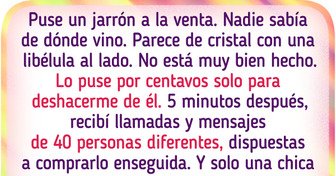 Puse un jarrón a la venta. Nadie sabía de dónde vino. Parece de cristal con una libélula al lado. No está muy bien hecho. Lo puse por centavos solo para deshacerme de él. 5 minutos después, recibí llamadas y mensajes de 40 personas diferentes, dispuestas a comprarlo enseguida. Y solo una chica